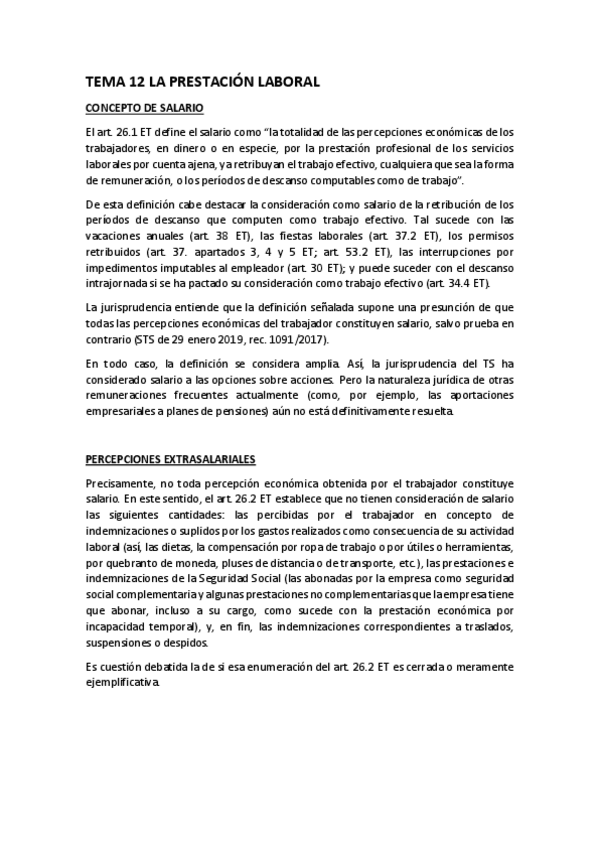 TEMA 12 LA PRESTACIÓN LABORAL

CONCEPTO DE SALARIO

El art. 26.1 ET define el salario como "la totalidad de las percepciones económicas de los trabajadores, en dinero o en especie, por la prestación profesional de los servicios laborales por cuenta ajena, ya retribuyan el trabajo efectivo, cualquiera que sea la forma de remuneración, o los períodos de descanso computables como de trabajo".

De esta definición cabe destacar la consideración como salario de la retribución de los períodos de descanso que computen como trabajo efectivo. Tal sucede con las vacaciones anuales (art. 38 ET), las fiestas laborales (art. 37.2 ET), los permisos retribuidos (art. 37. apartados 3, 4 y 5 ET; art. 53.2 ET), las interrupciones por impedimentos imputables al empleador (art. 30 ET); y puede suceder con el descanso intrajornada si se ha pactado su consideración como trabajo efectivo (art. 34.4 ET).

La jurisprudencia entiende que la definición señalada supone una presunción de que todas las percepciones económicas del trabajador constituyen salario, salvo prueba en contrario (STS de 29 enero 2019, rec. 1091/2017).

En todo caso, la definición se considera amplia. Así, la jurisprudencia del TS ha considerado salario a las opciones sobre acciones. Pero la naturaleza jurídica de otras remuneraciones frecuentes actualmente (como, por ejemplo, las aportaciones empresariales a planes de pensiones) aún no está definitivamente resuelta.

PERCEPCIONES EXTRASALARIALES

Precisamente, no toda percepción económica obtenida por el trabajador constituye salario. En este sentido, el art. 26.2 ET establece que no tienen consideración de salario las siguientes cantidades: las percibidas por el trabajador en concepto de indemnizaciones o suplidos por los gastos realizados como consecuencia de su actividad laboral (así, las dietas, la compensación por ropa de trabajo o por útiles o herramientas, por quebranto de moneda, pluses de distancia o de transporte, etc.), las prestaciones e indemnizaciones de la Seguridad Social (las abonadas por la empresa como seguridad social complementaria y algunas prestaciones no complementarias que la empresa tiene que abonar, incluso a su cargo, como sucede con la prestación económica por incapacidad temporal), y, en fin, las indemnizaciones correspondientes a traslados, suspensiones o despidos.

Es cuestión debatida la de si esa enumeración del art. 26.2 ET es cerrada o meramente ejemplificativa.